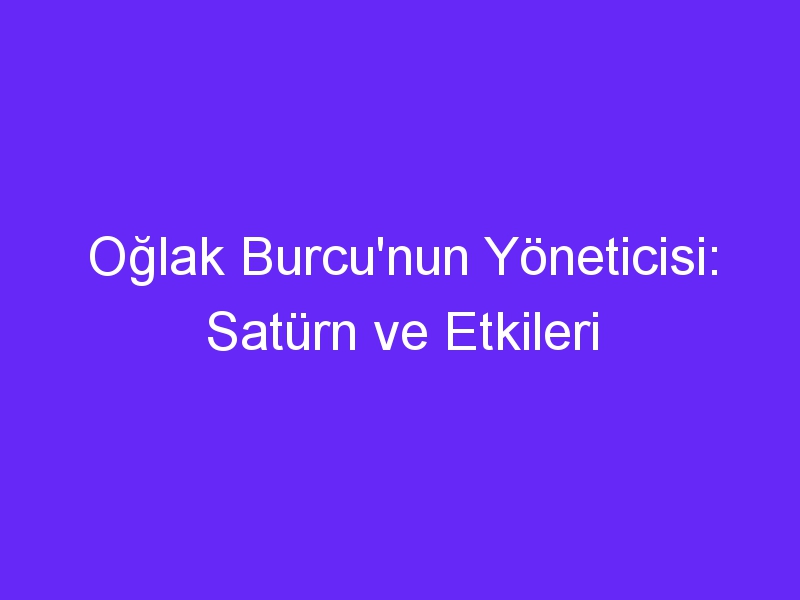 Oğlak Burcu'nun Yöneticisi: Satürn ve Etkileri